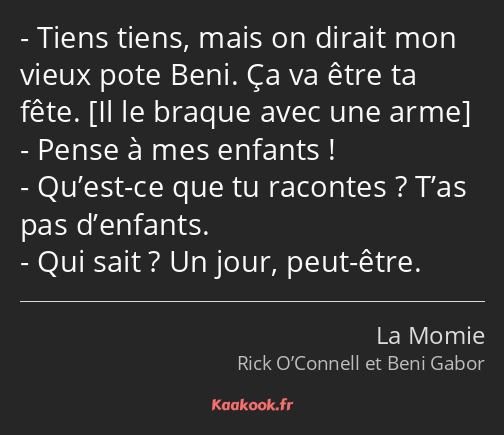 - Tiens tiens, mais on dirait mon vieux pote Beni. Ça va être ta fête. [Il le braque avec une arme]
- Pense à mes enfants !
- Qu’est-ce que tu racontes ? T’as pas d’enfants.
- Qui sait ? Un jour, peut-être.

La Momie
Rick O’Connell et Beni Gabor

Kaakook.fr